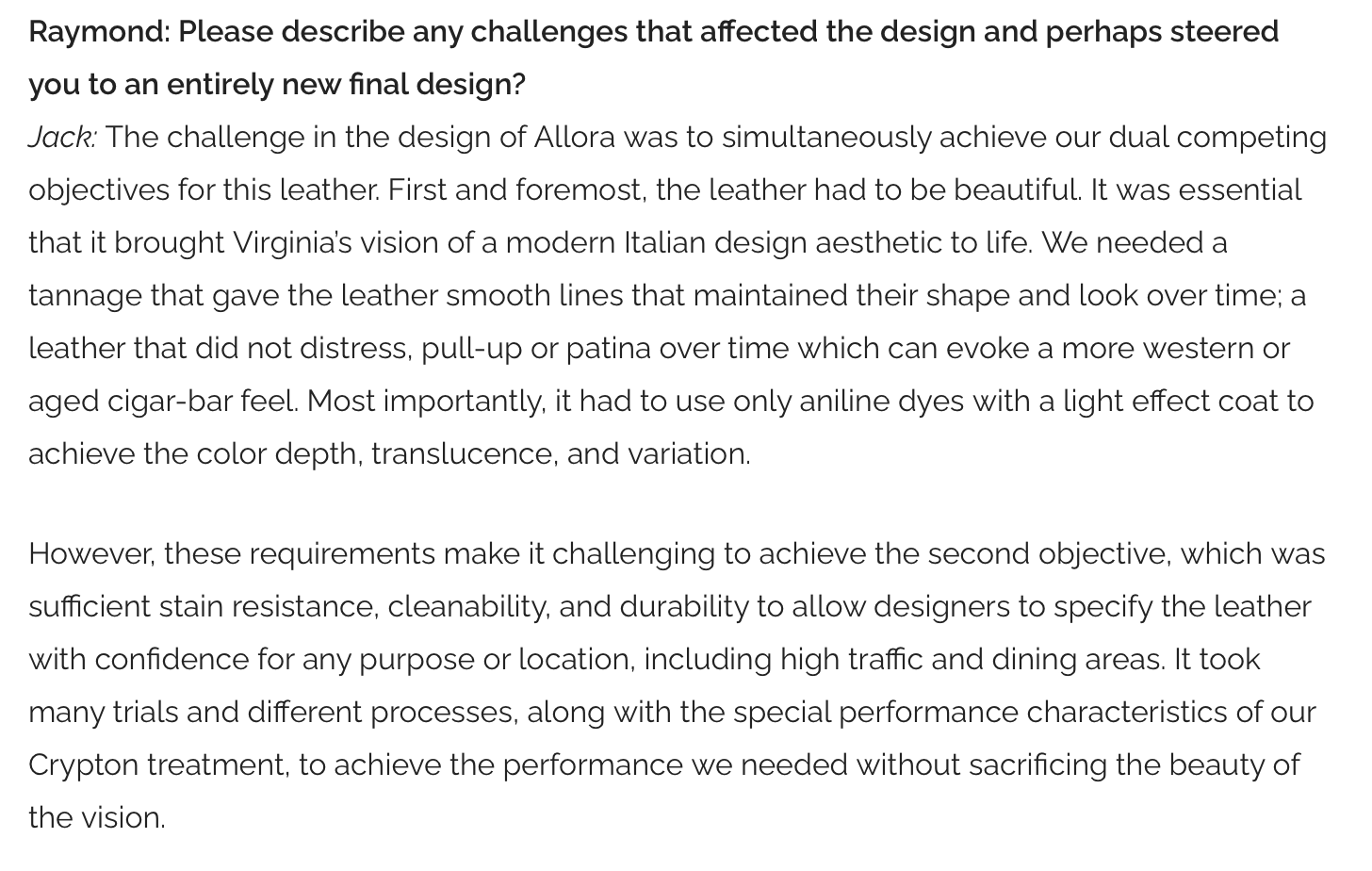 Raymond: Please describe any challenges that affected the design and perhaps steered you to an entirely new final design?
Jack: The challenge in the design of Allora was to simultaneously achieve our dual competing objectives for this leather. First and foremost, the leather had to be beautiful. It was essential that it brought Virginia's vision of a modern Italian design aesthetic to life. We needed a tannage that gave the leather smooth lines that maintained their shape and look over time; a leather that did not distress, pull-up or patina over time which can evoke a more western or aged cigar-bar feel. Most importantly, it had to use only aniline dyes with a light effect coat to achieve the color depth, translucence, and variation.

However, these requirements make it challenging to achieve the second objective, which was sufficient stain resistance, cleanability, and durability to allow designers to specify the leather with confidence for any purpose or location, including high traffic and dining areas. It took many trials and different processes, along with the special performance characteristics of our Crypton treatment, to achieve the performance we needed without sacrificing the beauty of the vision.